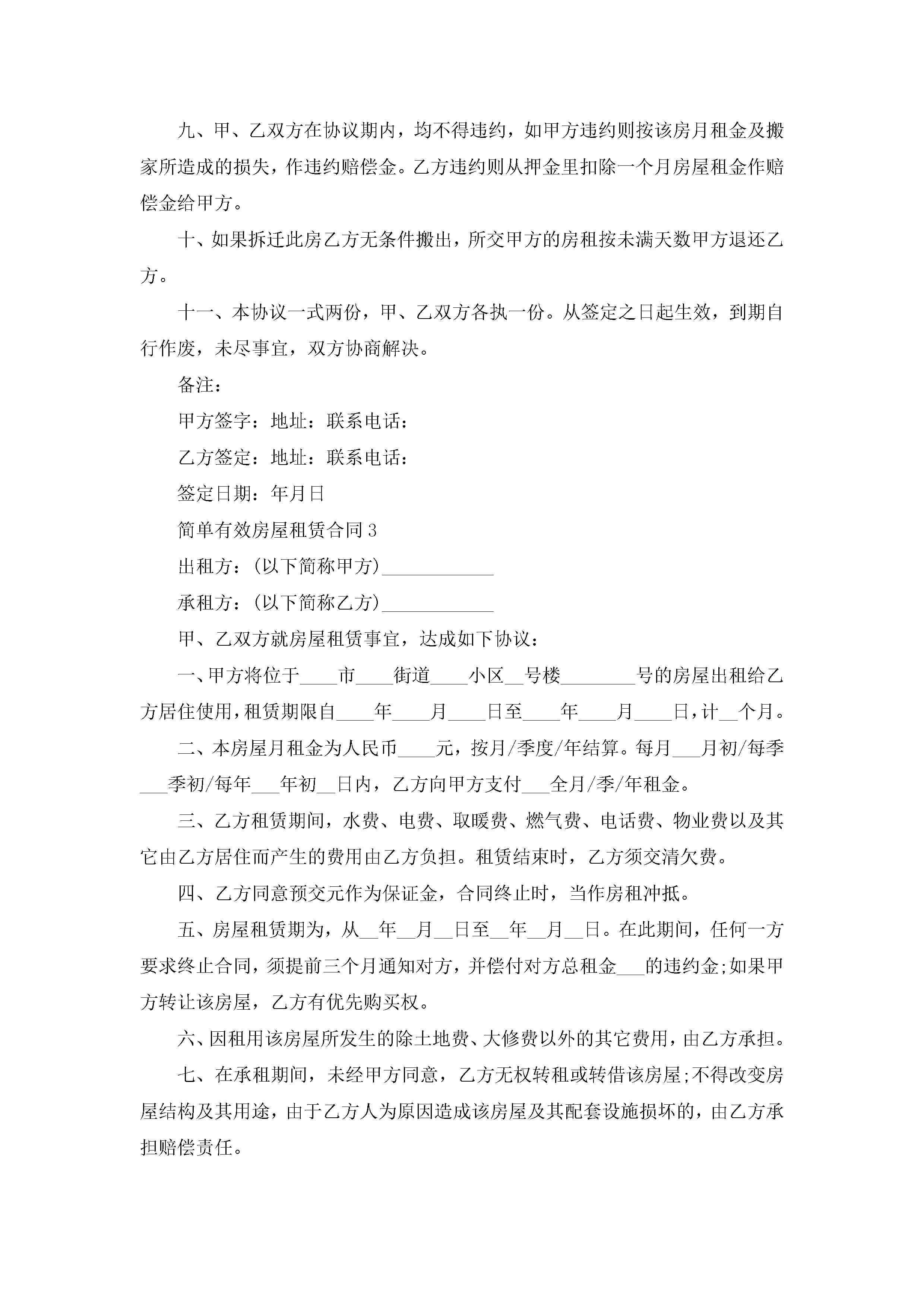 九、甲、乙双方在协议期内，均不得违约，如甲方违约则按该房月租金及搬家所造成的损失，作违约赔偿金。乙方违约则从押金里扣除一个月房屋租金作赔偿金给甲方。

十、如果拆迁此房乙方无条件搬出，所交甲方的房租按未满天数甲方退还乙方。

十一、本协议一式两份，甲、乙双方各执一份。从签定之日起生效，到期自行作废，未尽事宜，双方协商解决。

备注：

甲方签字：地址：联系电话：

乙方签定：地址：联系电话：

签定日期：年月日

简单有效房屋租赁合同3

出租方：(以下简称甲方)____________

承租方：(以下简称乙方)____________

甲、乙双方就房屋租赁事宜，达成如下协议：

一、甲方将位于____市____街道____小区__号楼________号的房屋出租给乙方居住使用，租赁期限自____年____月____日至____年____月____日，计__个月。

二、本房屋月租金为人民币____元，按月/季度/年结算。每月___月初/每季___季初/每年___年初__日内，乙方向甲方支付___全月/季/年租金。

三、乙方租赁期间，水费、电费、取暖费、燃气费、电话费、物业费以及其它由乙方居住而产生的费用由乙方负担。租赁结束时，乙方须交清欠费。

四、乙方同意预交元作为保证金，合同终止时，当作房租冲抵。

五、房屋租赁期为，从__年__月__日至__年__月__日。在此期间，任何一方要求终止合同，须提前三个月通知对方，并偿付对方总租金___的违约金;如果甲方转让该房屋，乙方有优先购买权。

六、因租用该房屋所发生的除土地费、大修费以外的其它费用，由乙方承担。

七、在承租期间，未经甲方同意，乙方无权转租或转借该房屋;不得改变房屋结构及其用途，由于乙方人为原因造成该房屋及其配套设施损坏的，由乙方承担赔偿责任。